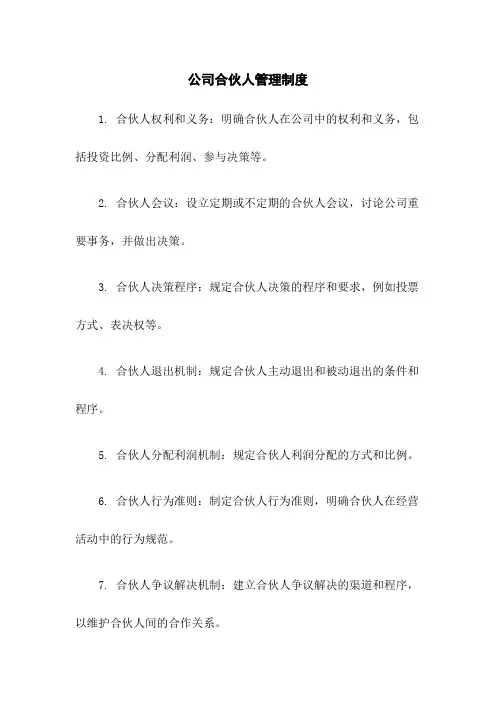 公司合伙人管理制度

1. 合伙人权利和义务：明确合伙人在公司中的权利和义务，包括投资比例、分配利润、参与决策等。

2. 合伙人会议：设立定期或不定期的合伙人会议，讨论公司重要事务，并做出决策。

3. 合伙人决策程序：规定合伙人决策的程序和要求，例如投票方式、表决权等。

4. 合伙人退出机制：规定合伙人主动退出和被动退出的条件和程序。

5. 合伙人分配利润机制：规定合伙人利润分配的方式和比例。

6. 合伙人行为准则：制定合伙人行为准则，明确合伙人在经营活动中的行为规范。

7. 合伙人争议解决机制：建立合伙人争议解决的渠道和程序，以维护合伙人间的合作关系。